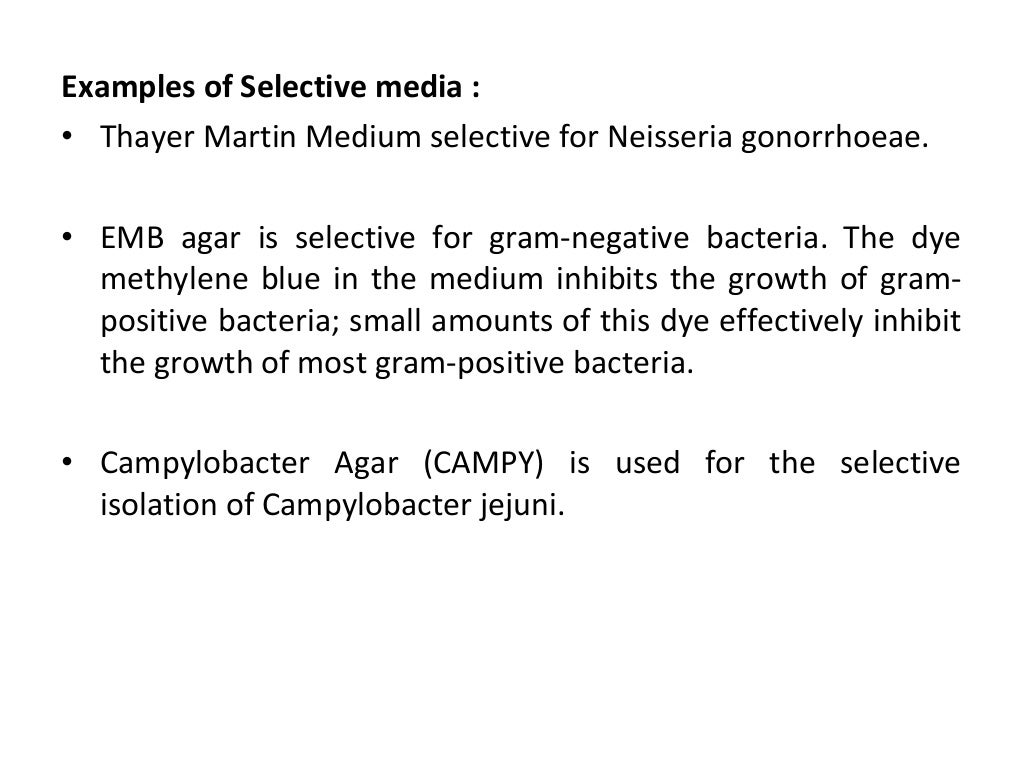 Examples of Selective media :

• Thayer Martin Medium selective for Neisseria gonorrhoeae.

• EMB agar is selective for gram-negative bacteria. The dye methylene blue in the medium inhibits the growth of gram-positive bacteria; small amounts of this dye effectively inhibit the growth of most gram-positive bacteria.

• Campylobacter Agar (CAMPY) is used for the selective isolation of Campylobacter jejuni.